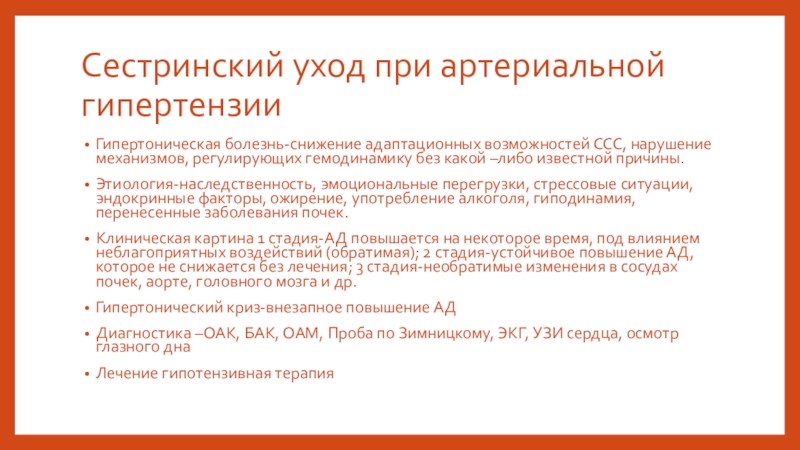 Сестринский уход при артериальной гипертензии

• Гипертоническая болезнь-снижение адаптационных возможностей ССС, нарушение механизмов, регулирующих гемодинамику без какой –либо известной причины.

• Этиология-наследственность, эмоциональные перегрузки, стрессовые ситуации, эндокринные факторы, ожирение, употребление алкоголя, гиподинамия, перенесенные заболевания почек.

• Клиническая картина 1 стадия-АД повышается на некоторое время, под влиянием неблагоприятных воздействий (обратимая); 2 стадия-устойчивое повышение АД, которое не снижается без лечения; 3 стадия-необратимые изменения в сосудах почек, аорте, головного мозга и др.

• Гипертонический криз-внезапное повышение АД

• Диагностика –ОАК, БАК, ОАМ, Проба по Зимницкому, ЭКГ, УЗИ сердца, осмотр глазного дна

• Лечение гипотензивная терапия